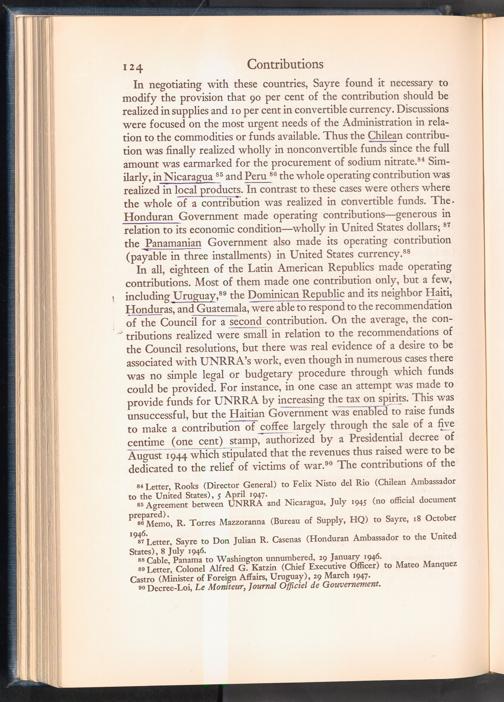 124 Contributions

In negotiating with these countries, Sayre found it necessary to modify the provision that 90 per cent of the contribution should be realized in supplies and 10 per cent in convertible currency. Discussions were focused on the most urgent needs of the Administration in relation to the commodities or funds available. Thus the Chilean contribution was finally realized wholly in nonconvertible funds since the full amount was earmarked for the procurement of sodium nitrate.$^{84}$ Similarly, in Nicaragua $^{85}$ and Peru $^{86}$ the whole operating contribution was realized in local products. In contrast to these cases were others where the whole of a contribution was realized in convertible funds. The Honduran Government made operating contributions—generous in relation to its economic condition—wholly in United States dollars; $^{87}$ the Panamanian Government also made its operating contribution (payable in three installments) in United States currency.$^{88}$

In all, eighteen of the Latin American Republics made operating contributions. Most of them made one contribution only, but a few, including Uruguay,$^{89}$ the Dominican Republic and its neighbor Haiti, Honduras, and Guatemala, were able to respond to the recommendation of the Council for a second contribution. On the average, the contributions realized were small in relation to the recommendations of the Council resolutions, but there was real evidence of a desire to be associated with UNRRA's work, even though in numerous cases there was no simple legal or budgetary procedure through which funds could be provided. For instance, in one case an attempt was made to provide funds for UNRRA by increasing the tax on spirits. This was unsuccessful, but the Haitian Government was enabled to raise funds to make a contribution of coffee largely through the sale of a five centime (one cent) stamp, authorized by a Presidential decree of August 1944 which stipulated that the revenues thus raised were to be dedicated to the relief of victims of war.$^{90}$ The contributions of the

$^{84}$ Letter, Rooks (Director General) to Felix Nisto del Rio (Chilean Ambassador to the United States), 5 April 1947.
$^{85}$ Agreement between UNRRA and Nicaragua, July 1945 (no official document prepared).
$^{86}$ Memo, R. Torres Mazzoranna (Bureau of Supply, HQ) to Sayre, 18 October 1946.
$^{87}$ Letter, Sayre to Don Julian R. Casenas (Honduran Ambassador to the United States), 8 July 1946.
$^{88}$ Cable, Panama to Washington unnumbered, 29 January 1946.
$^{89}$ Letter, Colonel Alfred G. Katzin (Chief Executive Officer) to Mateo Manquez Castro (Minister of Foreign Affairs, Uruguay), 29 March 1947.
$^{90}$ Decree-Loi, Le Moniteur, Journal Officiel de Gouvernement.